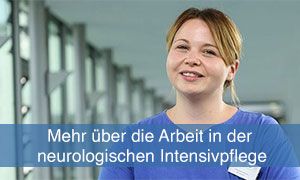 Mehr über die Arbeit in der neurologischen Intensivpflege